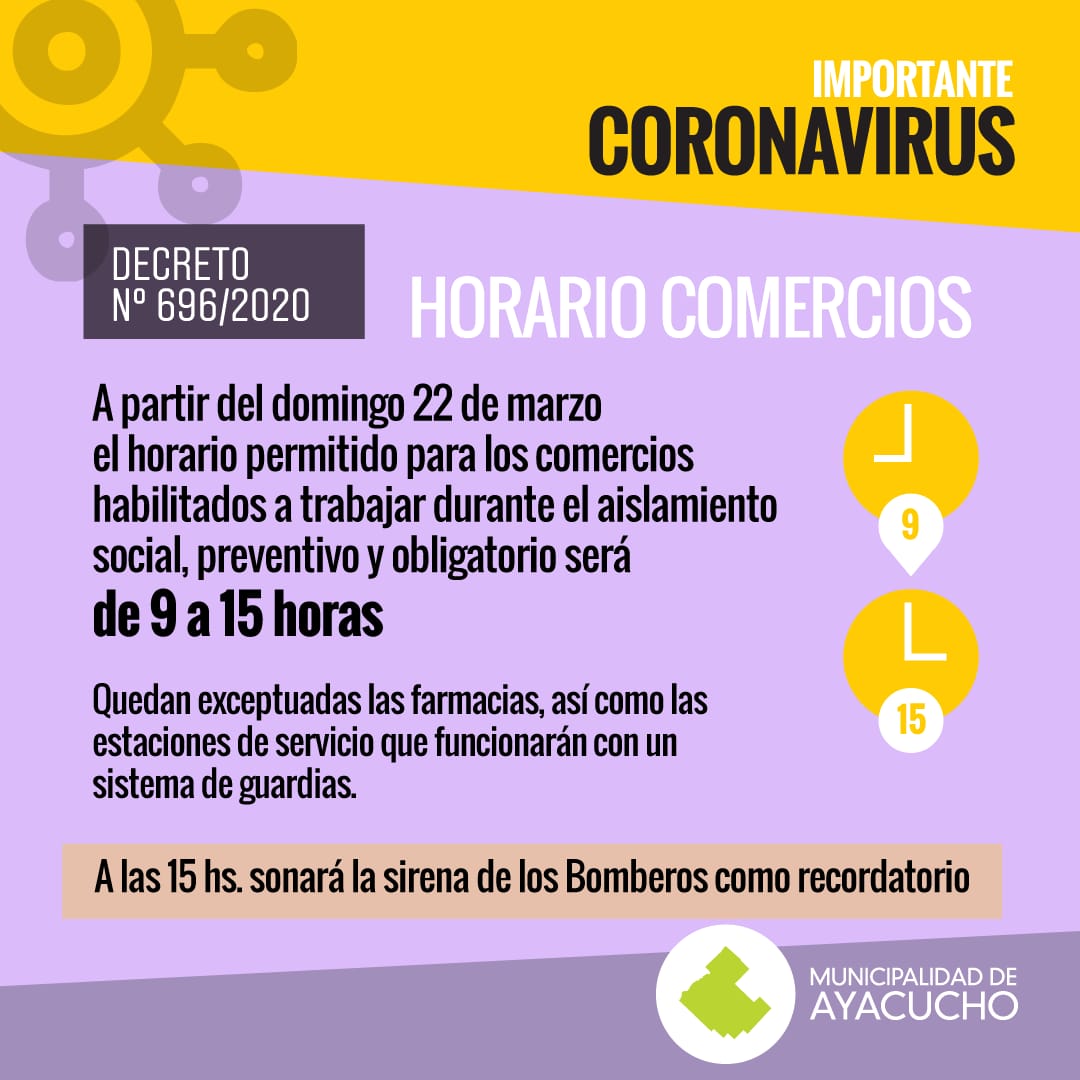 IMPORTANTE
CORONAVIRUS

DECRETO
Nº 696/2020

HORARIO COMERCIOS

A partir del domingo 22 de marzo el horario permitido para los comercios habilitados a trabajar durante el aislamiento social, preventivo y obligatorio será
de 9 a 15 horas

9

15

Quedan exceptuadas las farmacias, así como las estaciones de servicio que funcionarán con un sistema de guardias.

A las 15 hs. sonará la sirena de los Bomberos como recordatorio

MUNICIPALIDAD DE
AYACUCHO